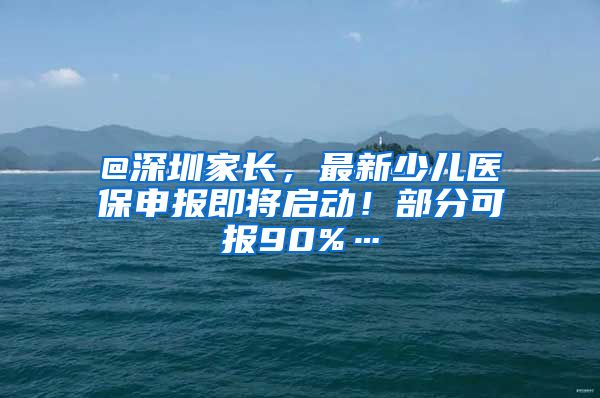 @深圳家长，最新少儿医保申报即将启动！部分可报90%…